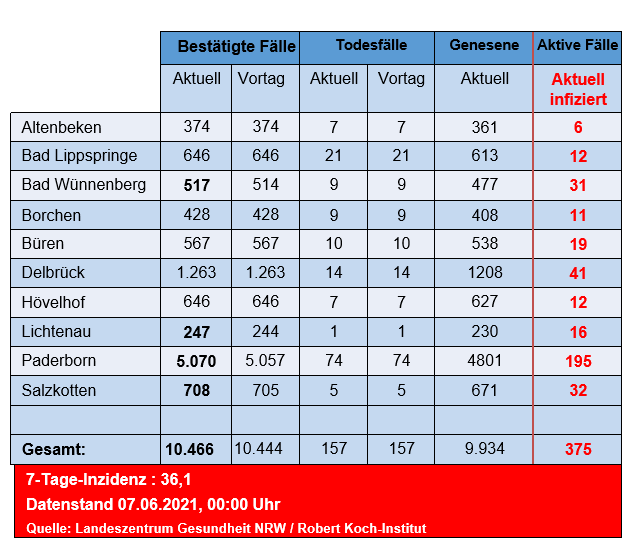 | | Bestätigte Fälle | | Todesfälle | | Genesene | Aktive Fälle |
|---|---|---|---|---|---|---|
| | Aktuell | Vortag | Aktuell | Vortag | Aktuell | Aktuell infiziert |
| Altenbeken | 374 | 374 | 7 | 7 | 361 | 6 |
| Bad Lippspringe | 646 | 646 | 21 | 21 | 613 | 12 |
| Bad Wünnenberg | 517 | 514 | 9 | 9 | 477 | 31 |
| Borchen | 428 | 428 | 9 | 9 | 408 | 11 |
| Büren | 567 | 567 | 10 | 10 | 538 | 19 |
| Delbrück | 1.263 | 1.263 | 14 | 14 | 1208 | 41 |
| Hövelhof | 646 | 646 | 7 | 7 | 627 | 12 |
| Lichtenau | 247 | 244 | 1 | 1 | 230 | 16 |
| Paderborn | 5.070 | 5.057 | 74 | 74 | 4801 | 195 |
| Salzkotten | 708 | 705 | 5 | 5 | 671 | 32 |
| | | | | | | |
| Gesamt: | 10.466 | 10.444 | 157 | 157 | 9.934 | 375 |

7-Tage-Inzidenz : 36,1

Datenstand 07.06.2021, 00:00 Uhr

Quelle: Landeszentrum Gesundheit NRW / Robert Koch-Institut